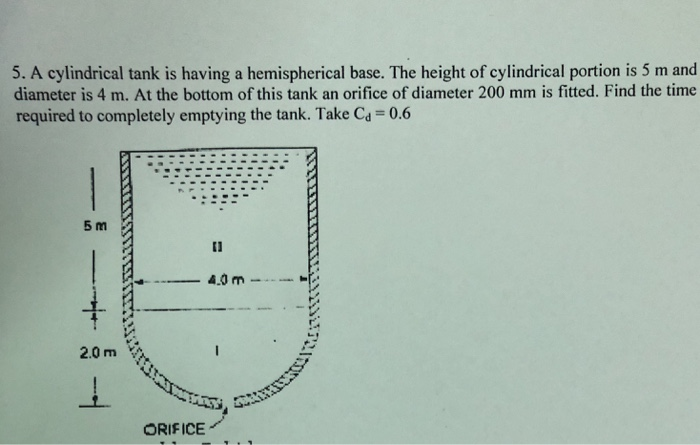 5. A cylindrical tank is having a hemispherical base. The height of cylindrical portion is 5 m and diameter is 4 m. At the bottom of this tank an orifice of diameter 200 mm is fitted. Find the time required to completely emptying the tank. Take $C_d = 0.6$

5 m

II

4.0 m

2.0 m

I

ORIFICE